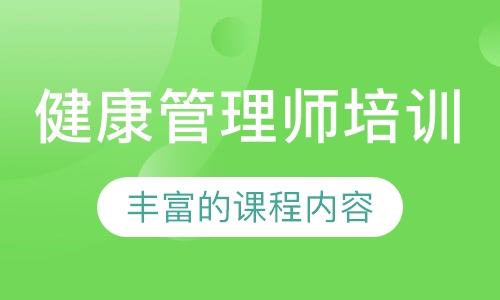 健康管理师培训

丰富的课程内容